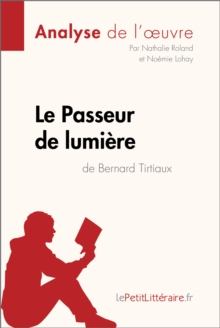 Analyse de l'œuvre
Par Nathalie Roland
et Noémie Lohay

Le Passeur de lumière
de Bernard Tirtiaux

lePetitLittéraire.fr